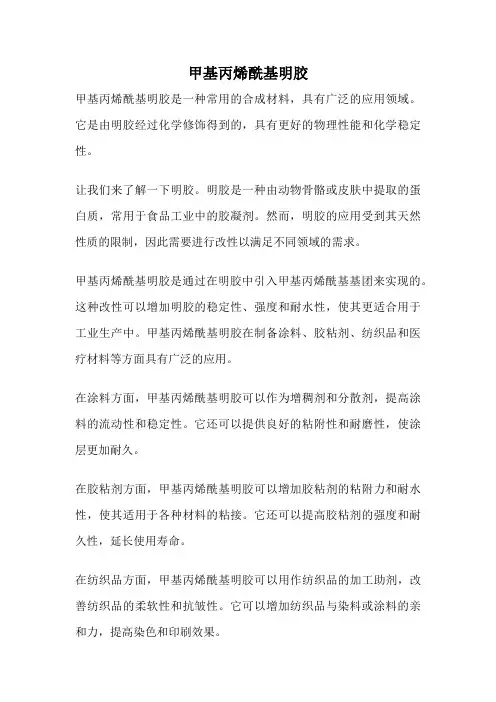 甲基丙烯酰基明胶

甲基丙烯酰基明胶是一种常用的合成材料，具有广泛的应用领域。它是由明胶经过化学修饰得到的，具有更好的物理性能和化学稳定性。

让我们来了解一下明胶。明胶是一种由动物骨骼或皮肤中提取的蛋白质，常用于食品工业中的胶凝剂。然而，明胶的应用受到其天然性质的限制，因此需要进行改性以满足不同领域的需求。

甲基丙烯酰基明胶是通过在明胶中引入甲基丙烯酰基基团来实现的。这种改性可以增加明胶的稳定性、强度和耐水性，使其更适合用于工业生产中。甲基丙烯酰基明胶在制备涂料、胶粘剂、纺织品和医疗材料等方面具有广泛的应用。

在涂料方面，甲基丙烯酰基明胶可以作为增稠剂和分散剂，提高涂料的流动性和稳定性。它还可以提供良好的粘附性和耐磨性，使涂层更加耐久。

在胶粘剂方面，甲基丙烯酰基明胶可以增加胶粘剂的粘附力和耐水性，使其适用于各种材料的粘接。它还可以提高胶粘剂的强度和耐久性，延长使用寿命。

在纺织品方面，甲基丙烯酰基明胶可以用作纺织品的加工助剂，改善纺织品的柔软性和抗皱性。它可以增加纺织品与染料或涂料的亲和力，提高染色和印刷效果。